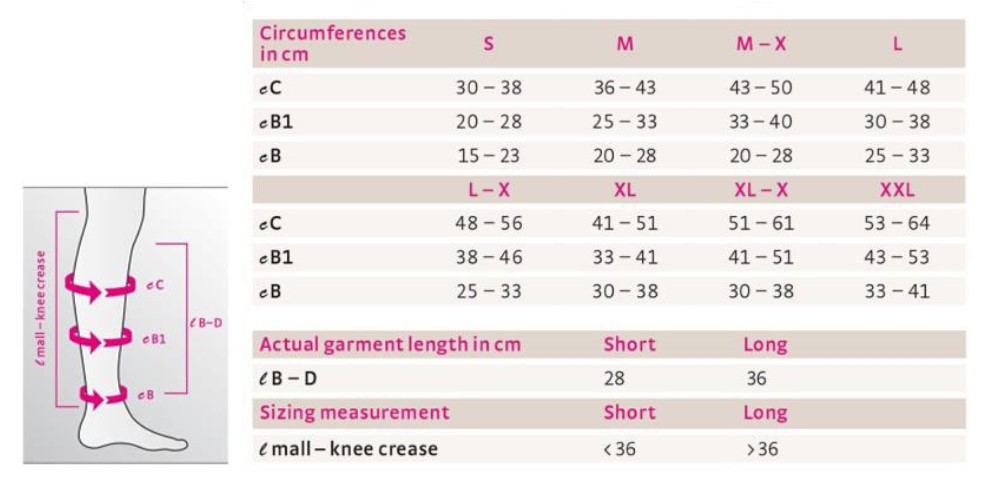 ℓ mall – knee crease
cC
cB1
cB
ℓ B–D

| Circumferences in cm | S | M | M – X | L |
|---|---|---|---|---|
| cC | 30 – 38 | 36 – 43 | 43 – 50 | 41 – 48 |
| cB1 | 20 – 28 | 25 – 33 | 33 – 40 | 30 – 38 |
| cB | 15 – 23 | 20 – 28 | 20 – 28 | 25 – 33 |
| | L – X | XL | XL – X | XXL |
| cC | 48 – 56 | 41 – 51 | 51 – 61 | 53 – 64 |
| cB1 | 38 – 46 | 33 – 41 | 41 – 51 | 43 – 53 |
| cB | 25 – 33 | 30 – 38 | 30 – 38 | 33 – 41 |

| Actual garment length in cm | Short | Long |
|---|---|---|
| ℓ B – D | 28 | 36 |
| Sizing measurement | Short | Long |
| ℓ mall – knee crease | < 36 | > 36 |